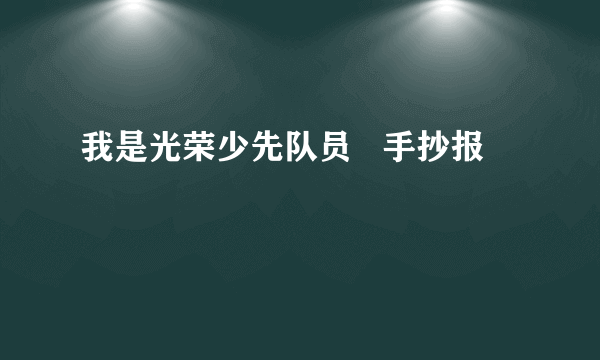 我是光荣少先队员　手抄报